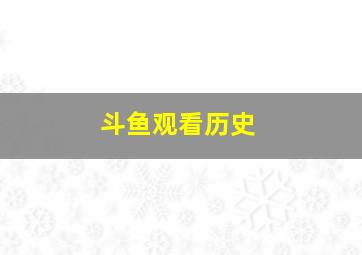 斗鱼观看历史